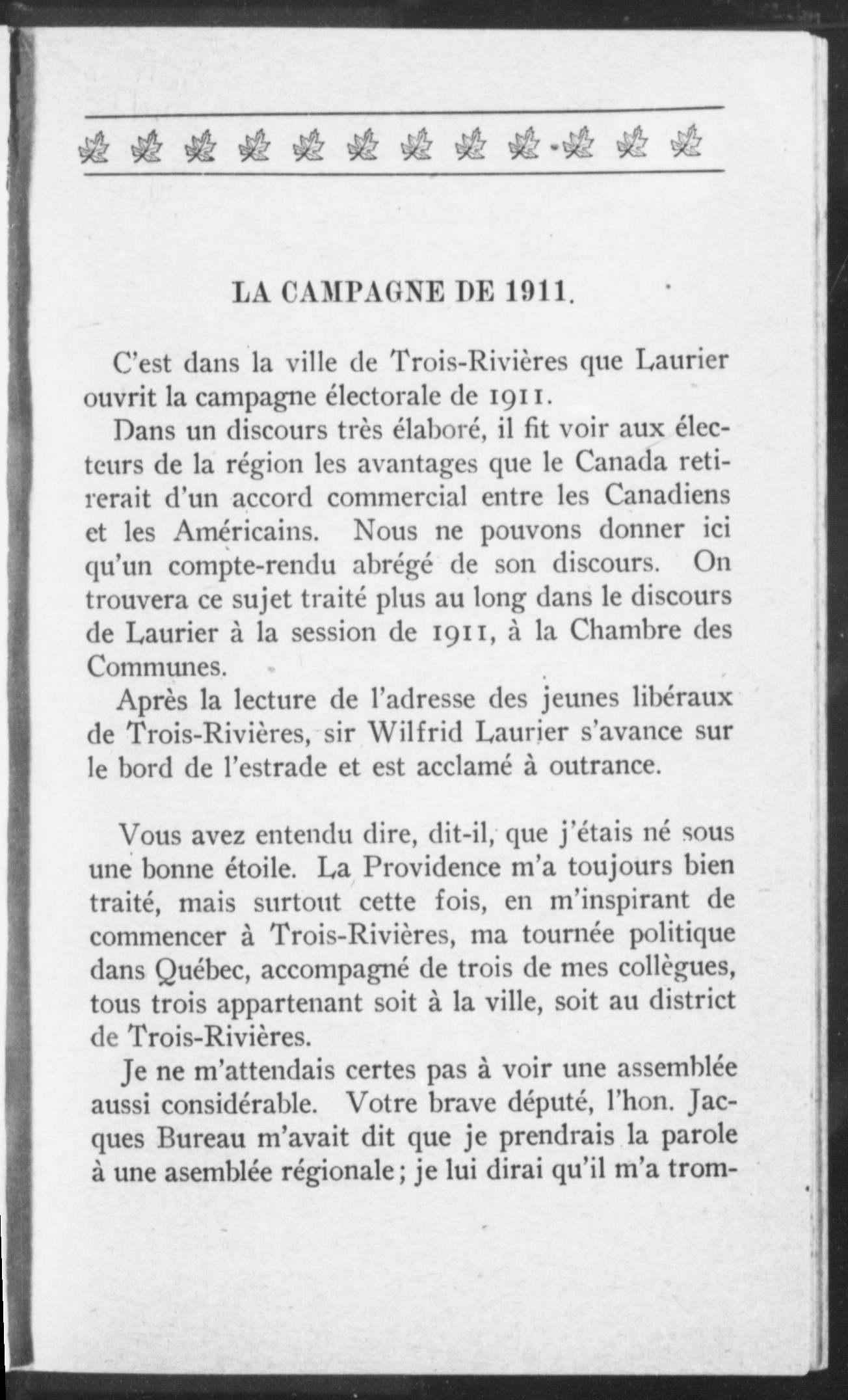 LA CAMPAGNE DE 1911.

C'est dans la ville de Trois-Rivières que Laurier ouvrit la campagne électorale de 1911.

Dans un discours très élaboré, il fit voir aux électeurs de la région les avantages que le Canada retirerait d'un accord commercial entre les Canadiens et les Américains. Nous ne pouvons donner ici qu'un compte-rendu abrégé de son discours. On trouvera ce sujet traité plus au long dans le discours de Laurier à la session de 1911, à la Chambre des Communes.

Après la lecture de l'adresse des jeunes libéraux de Trois-Rivières, sir Wilfrid Laurier s'avance sur le bord de l'estrade et est acclamé à outrance.

Vous avez entendu dire, dit-il, que j'étais né sous une bonne étoile. La Providence m'a toujours bien traité, mais surtout cette fois, en m'inspirant de commencer à Trois-Rivières, ma tournée politique dans Québec, accompagné de trois de mes collègues, tous trois appartenant soit à la ville, soit au district de Trois-Rivières.

Je ne m'attendais certes pas à voir une assemblée aussi considérable. Votre brave député, l'hon. Jacques Bureau m'avait dit que je prendrais la parole à une asemblée régionale; je lui dirai qu'il m'a trom-